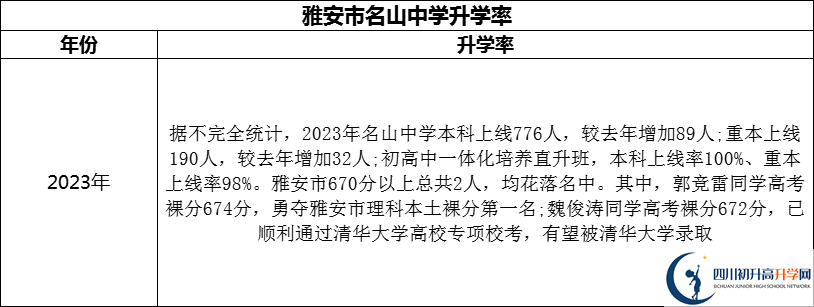 雅安市名山中学升学率

| 年份 | 升学率 |
|---|---|
| 2023年 | 据不完全统计，2023年名山中学本科上线776人，较去年增加89人;重本上线190人，较去年增加32人;初高中一体化培养直升班，本科上线率100%、重本上线率98%。雅安市670分以上总共2人，均花落名中。其中，郭竞雷同学高考裸分674分，勇夺雅安市理科本土裸分第一名;魏俊涛同学高考裸分672分，已顺利通过清华大学高校专项校考，有望被清华大学录取 |

四川初升高升学网
SICHUAN JUNIOR HIGH SCHOOL NETWORK